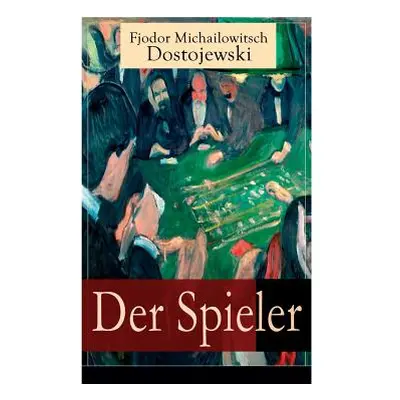 Fjodor Michailowitsch Dostojewski

Der Spieler